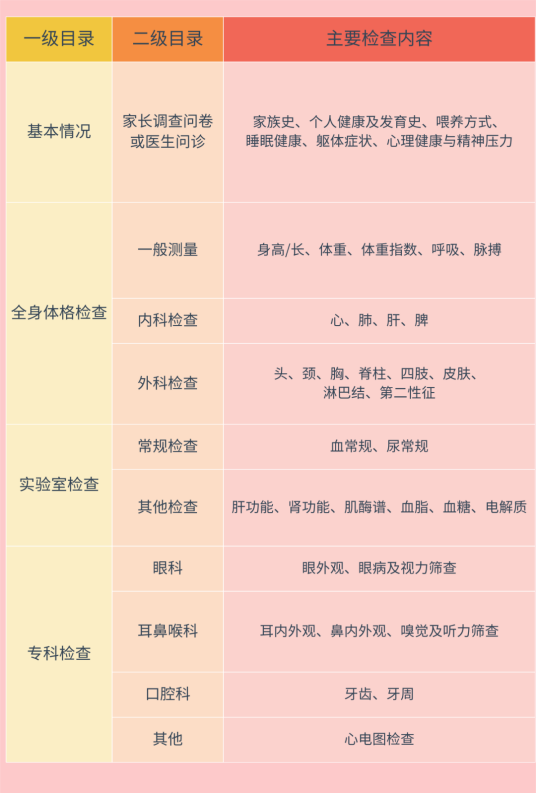 | 一级目录 | 二级目录 | 主要检查内容 |
|---|---|---|
| 基本情况 | 家长调查问卷或医生问诊 | 家族史、个人健康及发育史、喂养方式、睡眠健康、躯体症状、心理健康与精神压力 |
| 全身体格检查 | 一般测量 | 身高/长、体重、体重指数、呼吸、脉搏 |
| | 内科检查 | 心、肺、肝、脾 |
| | 外科检查 | 头、颈、胸、脊柱、四肢、皮肤、淋巴结、第二性征 |
| 实验室检查 | 常规检查 | 血常规、尿常规 |
| | 其他检查 | 肝功能、肾功能、肌酶谱、血脂、血糖、电解质 |
| 专科检查 | 眼科 | 眼外观、眼病及视力筛查 |
| | 耳鼻喉科 | 耳内外观、鼻内外观、嗅觉及听力筛查 |
| | 口腔科 | 牙齿、牙周 |
| | 其他 | 心电图检查 |